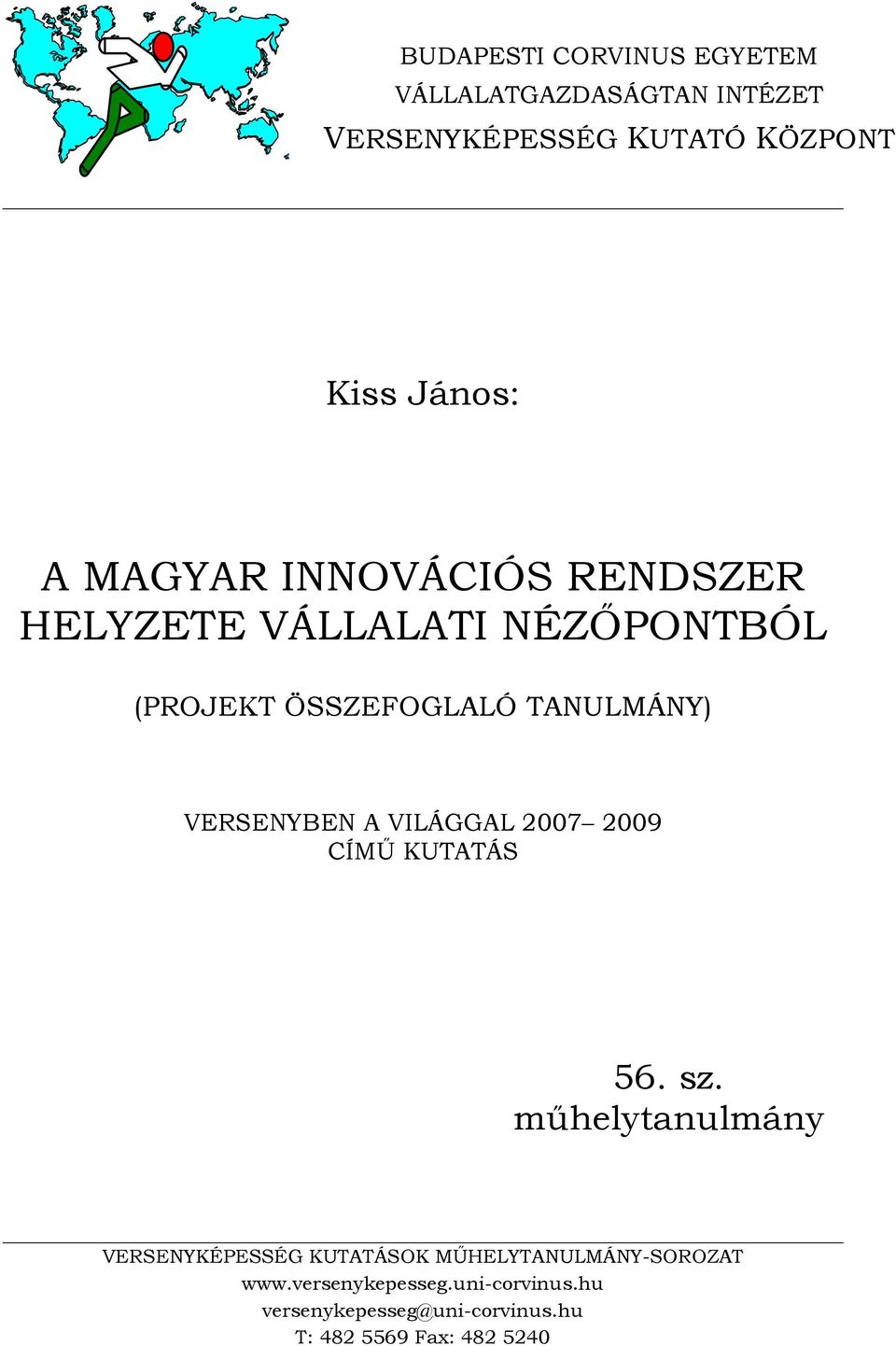 BUDAPESTI CORVINUS EGYETEM
VÁLLALATGAZDASÁGTAN INTÉZET
VERSENYKÉPESSÉG KUTATÓ KÖZPONT

Kiss János:

A MAGYAR INNOVÁCIÓS RENDSZER HELYZETE VÁLLALATI NÉZŐPONTBÓL

(PROJEKT ÖSSZEFOGLALÓ TANULMÁNY)

VERSENYBEN A VILÁGGAL 2007– 2009 CÍMŰ KUTATÁS

56. sz. műhelytanulmány

VERSENYKÉPESSÉG KUTATÁSOK MŰHELYTANULMÁNY-SOROZAT
www.versenykepesseg.uni-corvinus.hu
versenykepesseg@uni-corvinus.hu
T: 482 5569 Fax: 482 5240